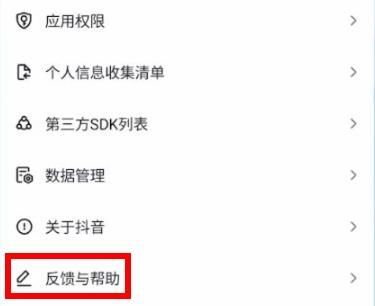 应用权限

个人信息收集清单

第三方SDK列表

数据管理

关于抖音

反馈与帮助